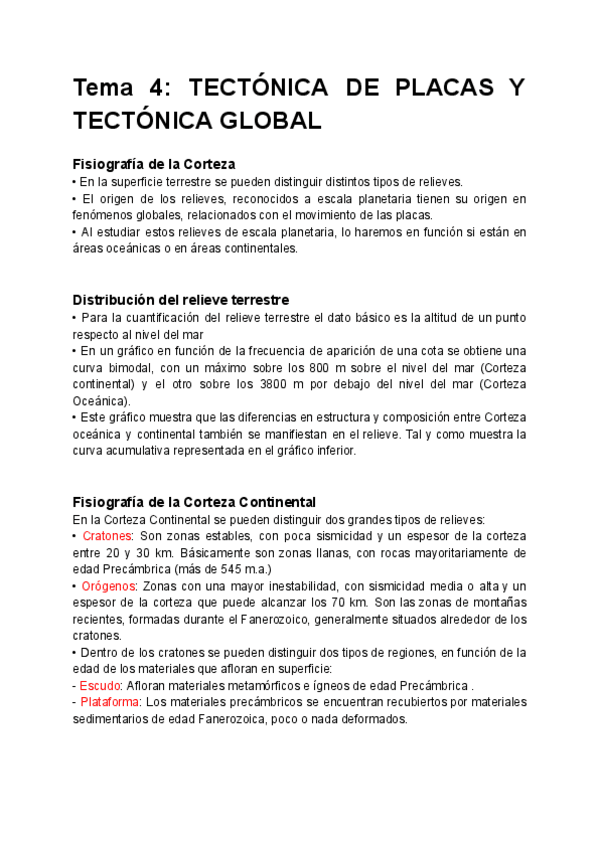 Tema 4: TECTÓNICA DE PLACAS Y TECTÓNICA GLOBAL

Fisiografía de la Corteza
• En la superficie terrestre se pueden distinguir distintos tipos de relieves.
• El origen de los relieves, reconocidos a escala planetaria tienen su origen en fenómenos globales, relacionados con el movimiento de las placas.
• Al estudiar estos relieves de escala planetaria, lo haremos en función si están en áreas oceánicas o en áreas continentales.

Distribución del relieve terrestre
• Para la cuantificación del relieve terrestre el dato básico es la altitud de un punto respecto al nivel del mar
• En un gráfico en función de la frecuencia de aparición de una cota se obtiene una curva bimodal, con un máximo sobre los 800 m sobre el nivel del mar (Corteza continental) y el otro sobre los 3800 m por debajo del nivel del mar (Corteza Oceánica).
• Este gráfico muestra que las diferencias en estructura y composición entre Corteza oceánica y continental también se manifiestan en el relieve. Tal y como muestra la curva acumulativa representada en el gráfico inferior.

Fisiografía de la Corteza Continental
En la Corteza Continental se pueden distinguir dos grandes tipos de relieves:
• Cratones: Son zonas estables, con poca sismicidad y un espesor de la corteza entre 20 y 30 km. Básicamente son zonas llanas, con rocas mayoritariamente de edad Precámbrica (más de 545 m.a.)
• Orógenos: Zonas con una mayor inestabilidad, con sismicidad media o alta y un espesor de la corteza que puede alcanzar los 70 km. Son las zonas de montañas recientes, formadas durante el Fanerozoico, generalmente situados alrededor de los cratones.
• Dentro de los cratones se pueden distinguir dos tipos de regiones, en función de la edad de los materiales que afloran en superficie:
- Escudo: Afloran materiales metamórficos e ígneos de edad Precámbrica .
- Plataforma: Los materiales precámbricos se encuentran recubiertos por materiales sedimentarios de edad Fanerozoica, poco o nada deformados.